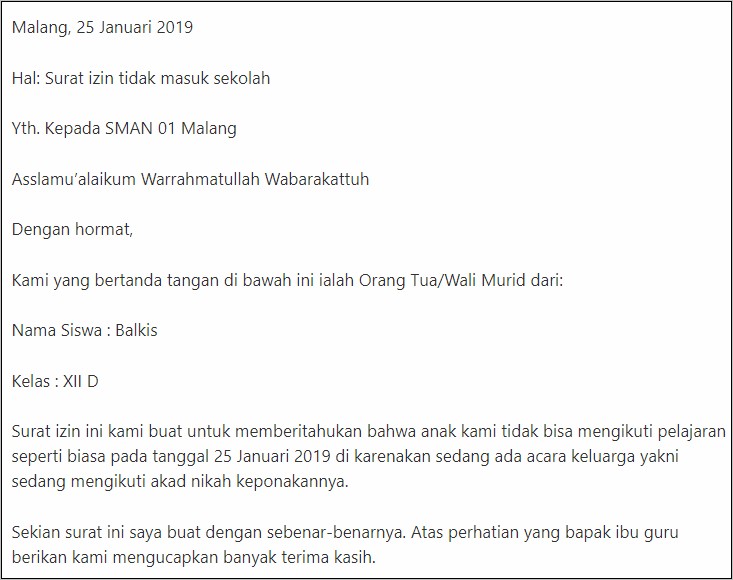 Malang, 25 Januari 2019

Hal: Surat izin tidak masuk sekolah

Yth. Kepada SMAN 01 Malang

Asslamu'alaikum Warrahmatullah Wabarakattuh

Dengan hormat,

Kami yang bertanda tangan di bawah ini ialah Orang Tua/Wali Murid dari:

Nama Siswa : Balkis

Kelas : XII D

Surat izin ini kami buat untuk memberitahukan bahwa anak kami tidak bisa mengikuti pelajaran seperti biasa pada tanggal 25 Januari 2019 di karenakan sedang ada acara keluarga yakni sedang mengikuti akad nikah keponakannya.

Sekian surat ini saya buat dengan sebenar-benarnya. Atas perhatian yang bapak ibu guru berikan kami mengucapkan banyak terima kasih.